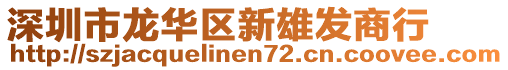 深圳市龙华区新雄发商行
http://szjacquelinen72.cn.coovee.com